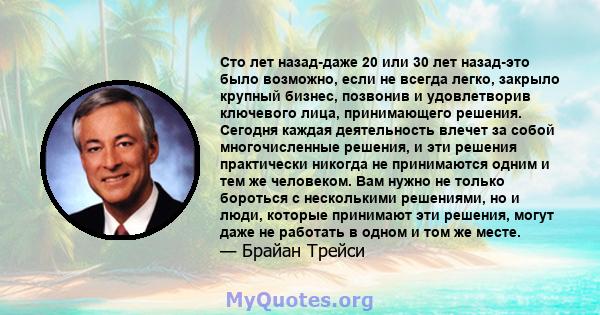 Сто лет назад-даже 20 или 30 лет назад-это было возможно, если не всегда легко, закрыло крупный бизнес, позвонив и удовлетворив ключевого лица, принимающего решения. Сегодня каждая деятельность влечет за собой многочисленные решения, и эти решения практически никогда не принимаются одним и тем же человеком. Вам нужно не только бороться с несколькими решениями, но и люди, которые принимают эти решения, могут даже не работать в одном и том же месте.
— Брайан Трейси

MyQuotes.org